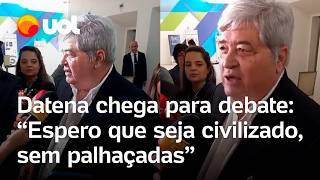 UOL

Datena chega para debate: “Espero que seja civilizado, sem palhaçadas”